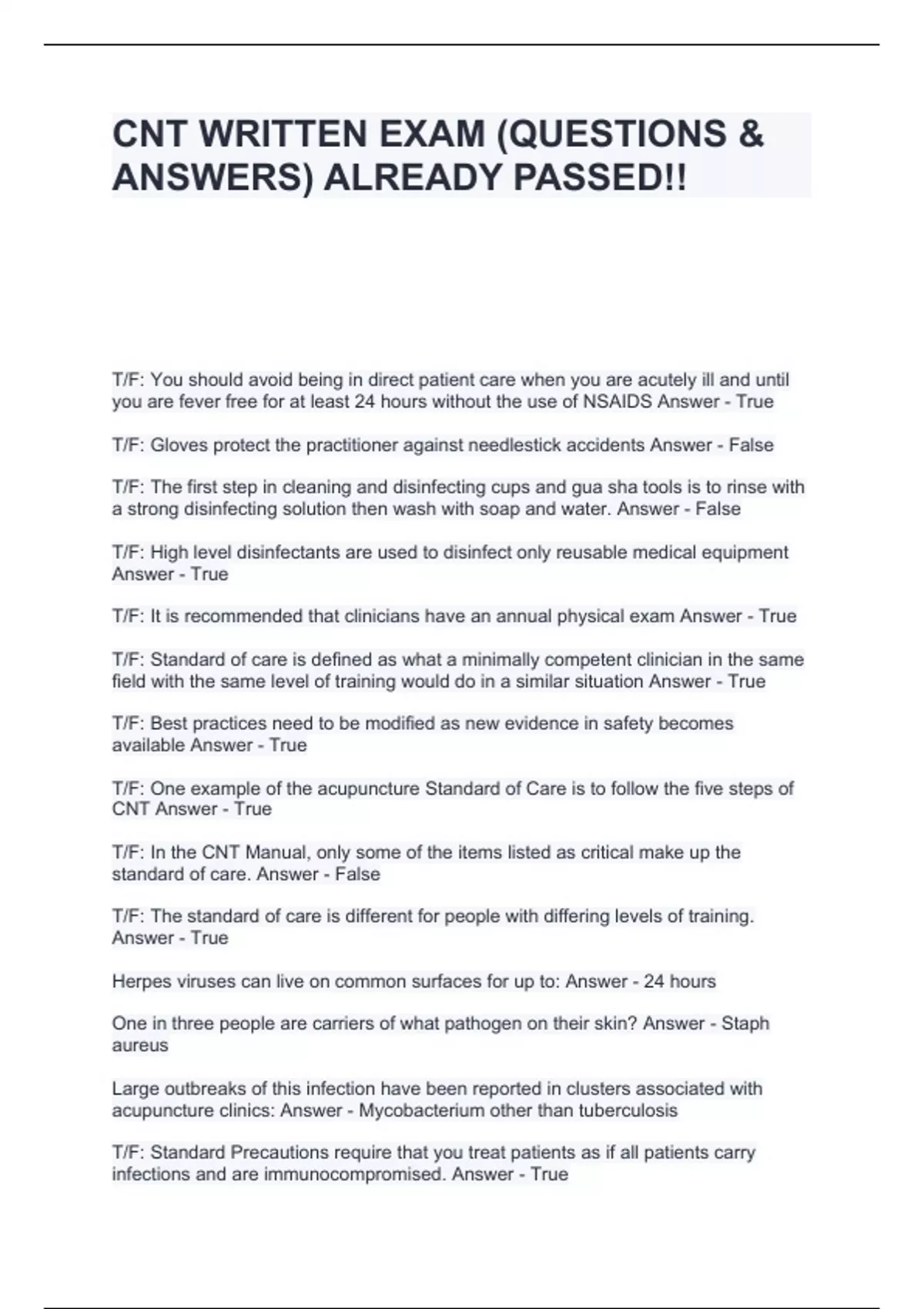 CNT WRITTEN EXAM (QUESTIONS & ANSWERS) ALREADY PASSED!!

T/F: You should avoid being in direct patient care when you are acutely ill and until you are fever free for at least 24 hours without the use of NSAIDS Answer - True

T/F: Gloves protect the practitioner against needlestick accidents Answer - False

T/F: The first step in cleaning and disinfecting cups and gua sha tools is to rinse with a strong disinfecting solution then wash with soap and water. Answer - False

T/F: High level disinfectants are used to disinfect only reusable medical equipment Answer - True

T/F: It is recommended that clinicians have an annual physical exam Answer - True

T/F: Standard of care is defined as what a minimally competent clinician in the same field with the same level of training would do in a similar situation Answer - True

T/F: Best practices need to be modified as new evidence in safety becomes available Answer - True

T/F: One example of the acupuncture Standard of Care is to follow the five steps of CNT Answer - True

T/F: In the CNT Manual, only some of the items listed as critical make up the standard of care. Answer - False

T/F: The standard of care is different for people with differing levels of training. Answer - True

Herpes viruses can live on common surfaces for up to: Answer - 24 hours

One in three people are carriers of what pathogen on their skin? Answer - Staph aureus

Large outbreaks of this infection have been reported in clusters associated with acupuncture clinics: Answer - Mycobacterium other than tuberculosis

T/F: Standard Precautions require that you treat patients as if all patients carry infections and are immunocompromised. Answer - True